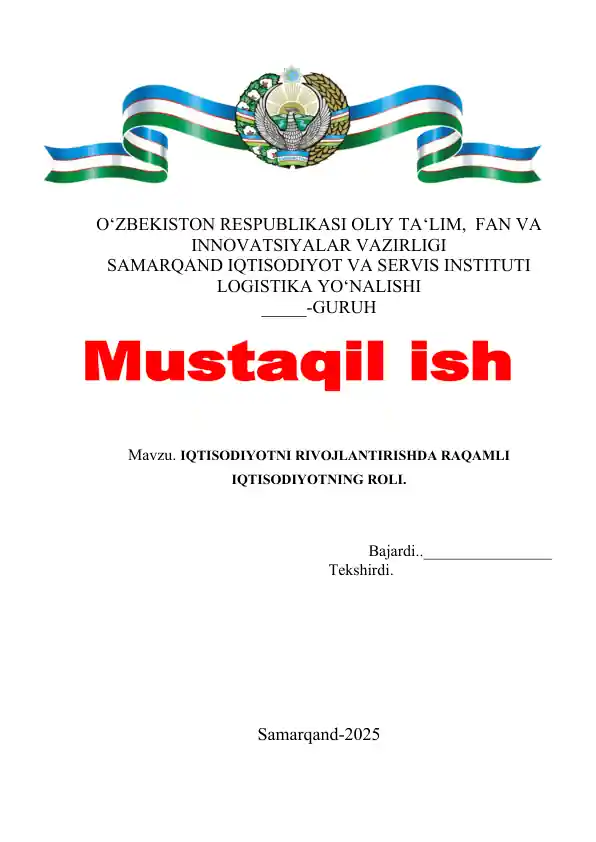 O‘ZBEKISTON RESPUBLIKASI OLIY TA‘LIM, FAN VA INNOVATSIYALAR VAZIRLIGI
SAMARQAND IQTISODIYOT VA SERVIS INSTITUTI
LOGISTIKA YO‘NALISHI
_____-GURUH

Mustaqil ish

Mavzu. IQTISODIYOTNI RIVOJLANTIRISHDA RAQAMLI IQTISODIYOTNING ROLI.

Bajardi..________________
Tekshirdi.

Samarqand-2025